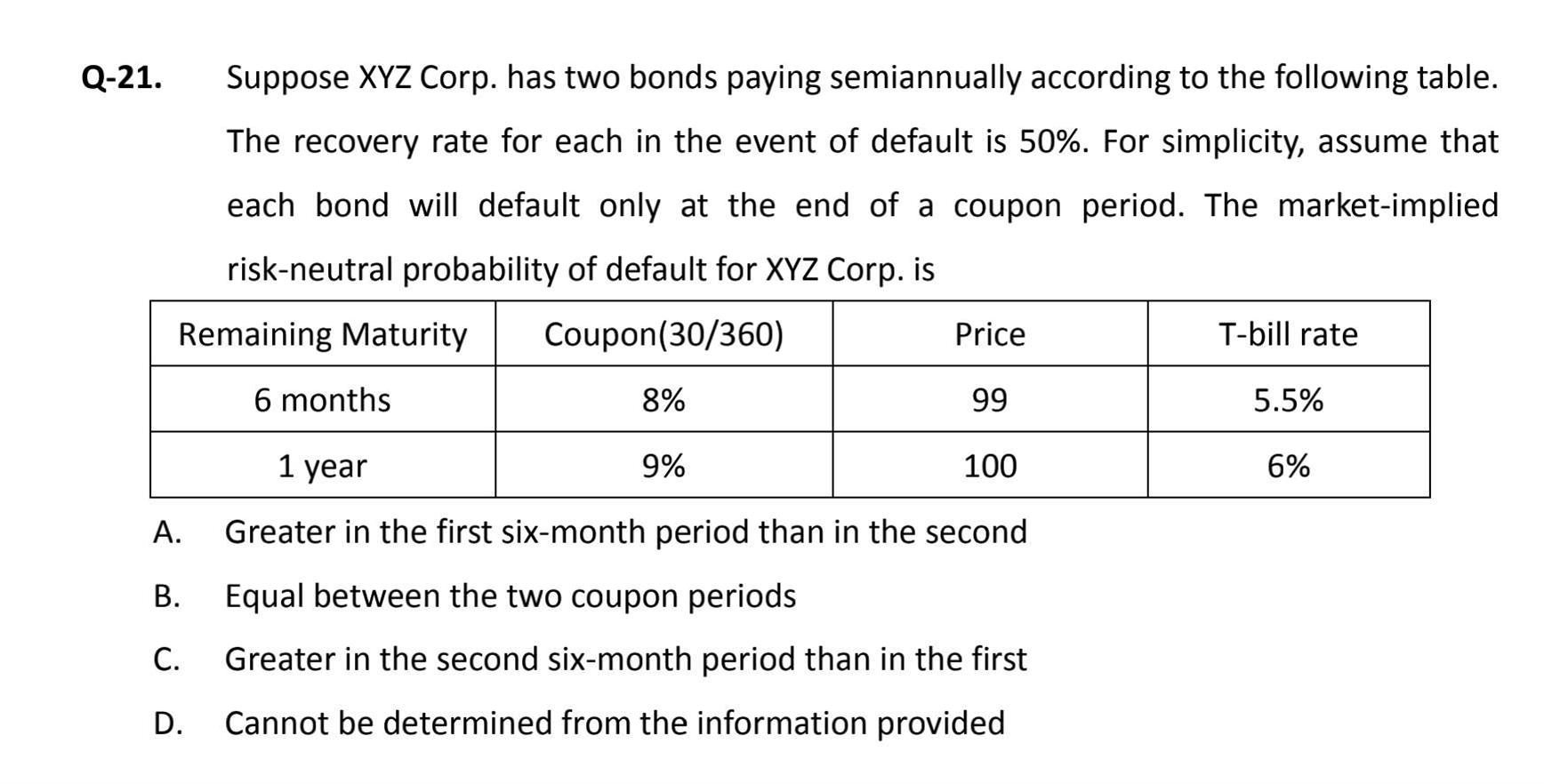 Q-21. Suppose XYZ Corp. has two bonds paying semiannually according to the following table. The recovery rate for each in the event of default is 50%. For simplicity, assume that each bond will default only at the end of a coupon period. The market-implied risk-neutral probability of default for XYZ Corp. is

| Remaining Maturity | Coupon(30/360) | Price | T-bill rate |
|---|---|---|---|
| 6 months | 8% | 99 | 5.5% |
| 1 year | 9% | 100 | 6% |

A. Greater in the first six-month period than in the second

B. Equal between the two coupon periods

C. Greater in the second six-month period than in the first

D. Cannot be determined from the information provided